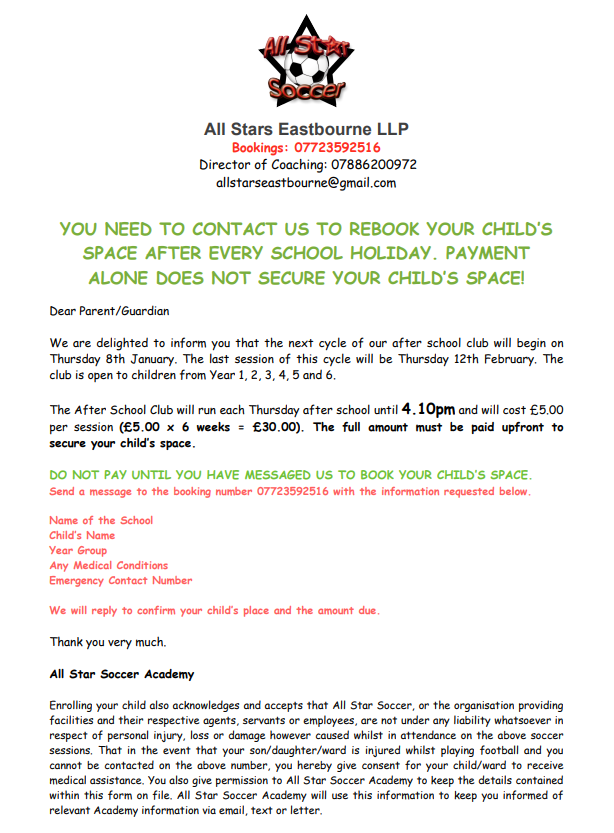 All Star Soccer

All Stars Eastbourne LLP
Bookings: 07723592516
Director of Coaching: 07886200972
allstarseastbourne@gmail.com

YOU NEED TO CONTACT US TO REBOOK YOUR CHILD'S SPACE AFTER EVERY SCHOOL HOLIDAY. PAYMENT ALONE DOES NOT SECURE YOUR CHILD'S SPACE!

Dear Parent/Guardian

We are delighted to inform you that the next cycle of our after school club will begin on Thursday 8th January. The last session of this cycle will be Thursday 12th February. The club is open to children from Year 1, 2, 3, 4, 5 and 6.

The After School Club will run each Thursday after school until 4.10pm and will cost £5.00 per session (£5.00 x 6 weeks = £30.00). The full amount must be paid upfront to secure your child's space.

DO NOT PAY UNTIL YOU HAVE MESSAGED US TO BOOK YOUR CHILD'S SPACE.
Send a message to the booking number 07723592516 with the information requested below.

Name of the School
Child's Name
Year Group
Any Medical Conditions
Emergency Contact Number

We will reply to confirm your child's place and the amount due.

Thank you very much.

All Star Soccer Academy

Enrolling your child also acknowledges and accepts that All Star Soccer, or the organisation providing facilities and their respective agents, servants or employees, are not under any liability whatsoever in respect of personal injury, loss or damage however caused whilst in attendance on the above soccer sessions. That in the event that your son/daughter/ward is injured whilst playing football and you cannot be contacted on the above number, you hereby give consent for your child/ward to receive medical assistance. You also give permission to All Star Soccer Academy to keep the details contained within this form on file. All Star Soccer Academy will use this information to keep you informed of relevant Academy information via email, text or letter.